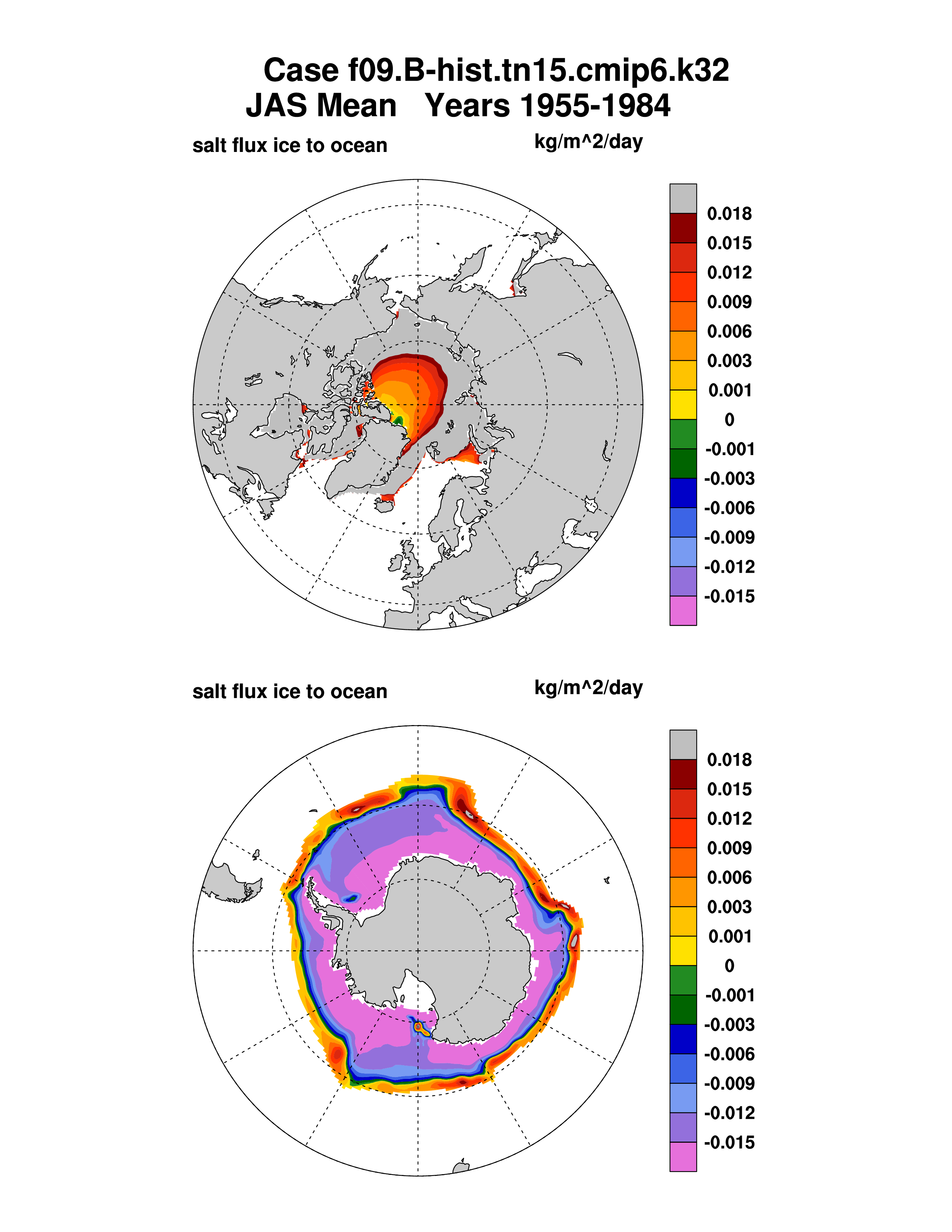 Case f09.B-hist.tn15.cmip6.k32
JAS Mean   Years 1955-1984

salt flux ice to ocean

kg/m^2/day

0.018
0.015
0.012
0.009
0.006
0.003
0.001
0
-0.001
-0.003
-0.006
-0.009
-0.012
-0.015

salt flux ice to ocean

kg/m^2/day

0.018
0.015
0.012
0.009
0.006
0.003
0.001
0
-0.001
-0.003
-0.006
-0.009
-0.012
-0.015